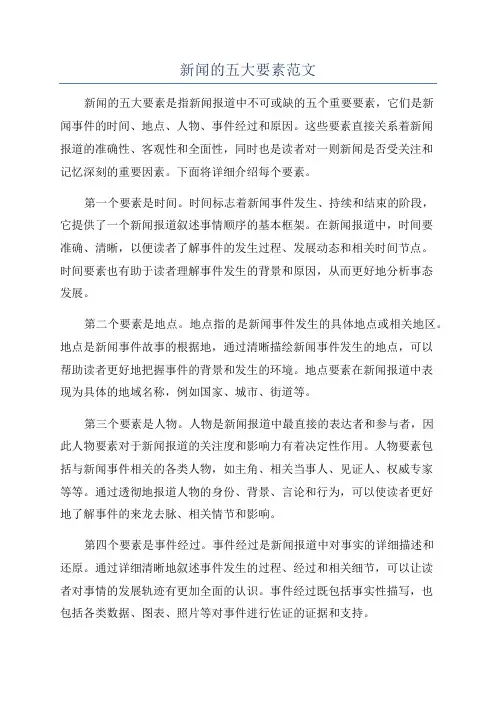 新闻的五大要素范文

新闻的五大要素是指新闻报道中不可或缺的五个重要要素，它们是新闻事件的时间、地点、人物、事件经过和原因。这些要素直接关系着新闻报道的准确性、客观性和全面性，同时也是读者对一则新闻是否受关注和记忆深刻的重要因素。下面将详细介绍每个要素。

第一个要素是时间。时间标志着新闻事件发生、持续和结束的阶段，它提供了一个新闻报道叙述事情顺序的基本框架。在新闻报道中，时间要准确、清晰，以便读者了解事件的发生过程、发展动态和相关时间节点。时间要素也有助于读者理解事件发生的背景和原因，从而更好地分析事态发展。

第二个要素是地点。地点指的是新闻事件发生的具体地点或相关地区。地点是新闻事件故事的根据地，通过清晰描绘新闻事件发生的地点，可以帮助读者更好地把握事件的背景和发生的环境。地点要素在新闻报道中表现为具体的地域名称，例如国家、城市、街道等。

第三个要素是人物。人物是新闻报道中最直接的表达者和参与者，因此人物要素对于新闻报道的关注度和影响力有着决定性作用。人物要素包括与新闻事件相关的各类人物，如主角、相关当事人、见证人、权威专家等等。通过透彻地报道人物的身份、背景、言论和行为，可以使读者更好地了解事件的来龙去脉、相关情节和影响。

第四个要素是事件经过。事件经过是新闻报道中对事实的详细描述和还原。通过详细清晰地叙述事件发生的过程、经过和相关细节，可以让读者对事情的发展轨迹有更加全面的认识。事件经过既包括事实性描写，也包括各类数据、图表、照片等对事件进行佐证的证据和支持。